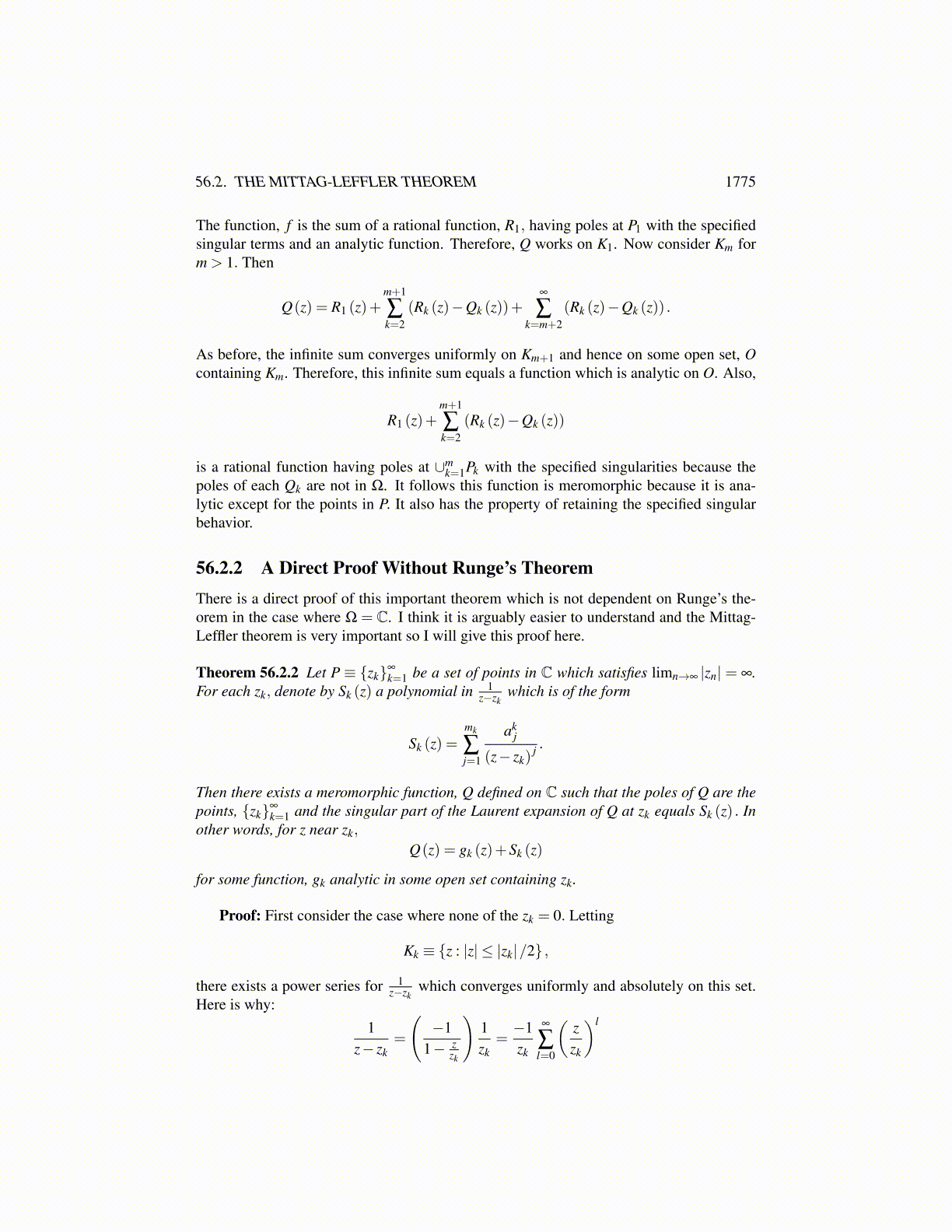 56.2. THE MITTAG-LEFFLER THEOREM 1775

The function, $f$ is the sum of a rational function, $R_1$, having poles at $P_1$ with the specified singular terms and an analytic function. Therefore, $Q$ works on $K_1$. Now consider $K_m$ for $m > 1$. Then

$$Q(z) = R_1(z) + \sum_{k=2}^{m+1} (R_k(z) - Q_k(z)) + \sum_{k=m+2}^{\infty} (R_k(z) - Q_k(z)).$$

As before, the infinite sum converges uniformly on $K_{m+1}$ and hence on some open set, $O$ containing $K_m$. Therefore, this infinite sum equals a function which is analytic on $O$. Also,

$$R_1(z) + \sum_{k=2}^{m+1} (R_k(z) - Q_k(z))$$

is a rational function having poles at $\cup_{k=1}^{m} P_k$ with the specified singularities because the poles of each $Q_k$ are not in $\Omega$. It follows this function is meromorphic because it is analytic except for the points in $P$. It also has the property of retaining the specified singular behavior.

56.2.2 A Direct Proof Without Runge's Theorem

There is a direct proof of this important theorem which is not dependent on Runge's theorem in the case where $\Omega = \mathbb{C}$. I think it is arguably easier to understand and the Mittag-Leffler theorem is very important so I will give this proof here.

Theorem 56.2.2 Let $P \equiv \{z_k\}_{k=1}^{\infty}$ be a set of points in $\mathbb{C}$ which satisfies $\lim_{n\to\infty} |z_n| = \infty$. For each $z_k$, denote by $S_k(z)$ a polynomial in $\frac{1}{z-z_k}$ which is of the form

$$S_k(z) = \sum_{j=1}^{m_k} \frac{a_j^k}{(z-z_k)^j}.$$

Then there exists a meromorphic function, $Q$ defined on $\mathbb{C}$ such that the poles of $Q$ are the points, $\{z_k\}_{k=1}^{\infty}$ and the singular part of the Laurent expansion of $Q$ at $z_k$ equals $S_k(z)$. In other words, for $z$ near $z_k$,

$$Q(z) = g_k(z) + S_k(z)$$

for some function, $g_k$ analytic in some open set containing $z_k$.

Proof: First consider the case where none of the $z_k = 0$. Letting

$$K_k \equiv \{z : |z| \le |z_k|/2\},$$

there exists a power series for $\frac{1}{z-z_k}$ which converges uniformly and absolutely on this set. Here is why:

$$\frac{1}{z-z_k} = \left(\frac{-1}{1-\frac{z}{z_k}}\right)\frac{1}{z_k} = \frac{-1}{z_k}\sum_{l=0}^{\infty}\left(\frac{z}{z_k}\right)^l$$